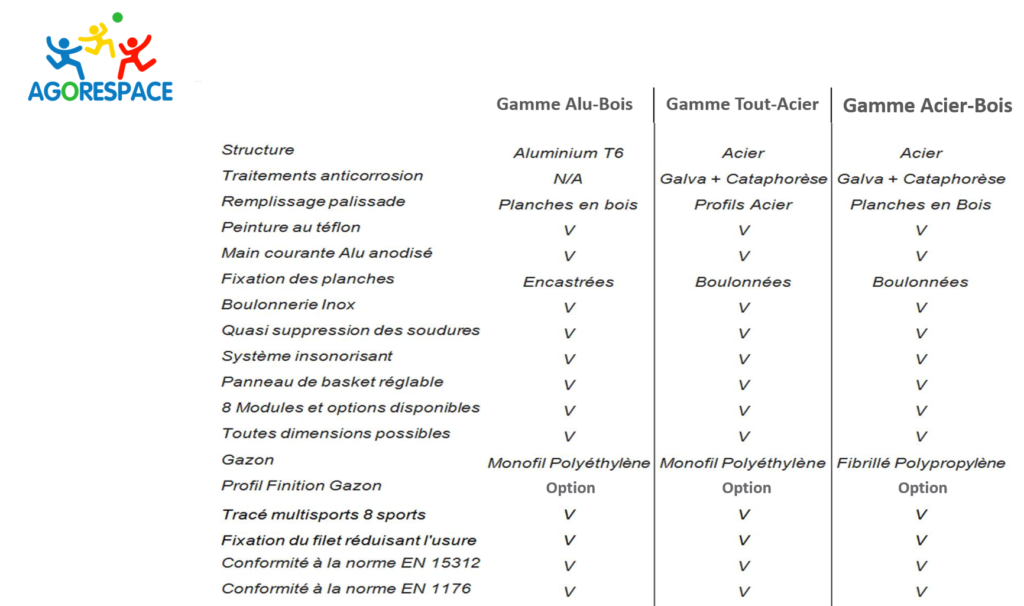 AGORESPACE

| | Gamme Alu-Bois | Gamme Tout-Acier | Gamme Acier-Bois |
|---|---|---|---|
| Structure | Aluminium T6 | Acier | Acier |
| Traitements anticorrosion | N/A | Galva + Cataphorèse | Galva + Cataphorèse |
| Remplissage palissade | Planches en bois | Profils Acier | Planches en Bois |
| Peinture au téflon | V | V | V |
| Main courante Alu anodisé | V | V | V |
| Fixation des planches | Encastrées | Boulonnées | Boulonnées |
| Boulonnerie Inox | V | V | V |
| Quasi suppression des soudures | V | V | V |
| Système insonorisant | V | V | V |
| Panneau de basket réglable | V | V | V |
| 8 Modules et options disponibles | V | V | V |
| Toutes dimensions possibles | V | V | V |
| Gazon | Monofil Polyéthylène | Monofil Polyéthylène | Fibrillé Polypropylène |
| Profil Finition Gazon | Option | Option | Option |
| Tracé multisports 8 sports | V | V | V |
| Fixation du filet réduisant l'usure | V | V | V |
| Conformité à la norme EN 15312 | V | V | V |
| Conformité à la norme EN 1176 | V | V | V |